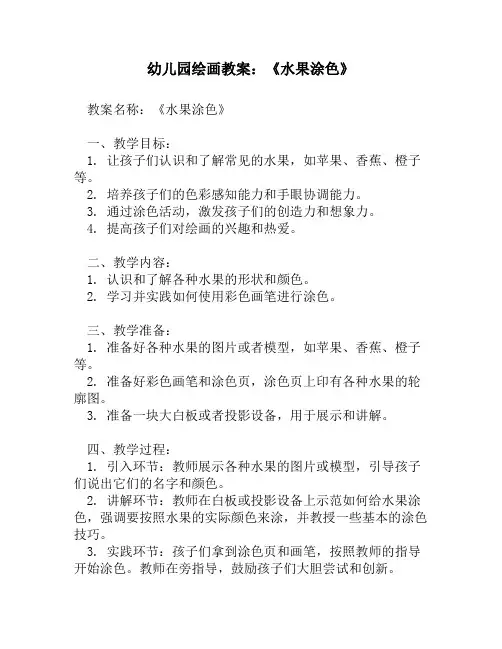 幼儿园绘画教案：《水果涂色》

教案名称：《水果涂色》

一、教学目标：
1. 让孩子们认识和了解常见的水果，如苹果、香蕉、橙子等。
2. 培养孩子们的色彩感知能力和手眼协调能力。
3. 通过涂色活动，激发孩子们的创造力和想象力。
4. 提高孩子们对绘画的兴趣和热爱。

二、教学内容：
1. 认识和了解各种水果的形状和颜色。
2. 学习并实践如何使用彩色画笔进行涂色。

三、教学准备：
1. 准备好各种水果的图片或者模型，如苹果、香蕉、橙子等。
2. 准备好彩色画笔和涂色页，涂色页上印有各种水果的轮廓图。
3. 准备一块大白板或者投影设备，用于展示和讲解。

四、教学过程：
1. 引入环节：教师展示各种水果的图片或模型，引导孩子们说出它们的名字和颜色。
2. 讲解环节：教师在白板或投影设备上示范如何给水果涂色，强调要按照水果的实际颜色来涂，并教授一些基本的涂色技巧。
3. 实践环节：孩子们拿到涂色页和画笔，按照教师的指导开始涂色。教师在旁指导，鼓励孩子们大胆尝试和创新。